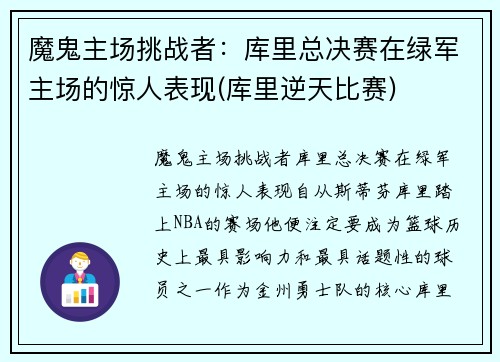 魔鬼主场挑战者：库里总决赛在绿军主场的惊人表现(库里逆天比赛)

魔鬼主场挑战者库里总决赛在绿军主场的惊人表现自从斯蒂芬库里踏上NBA的赛场他便注定要成为篮球历史上最具影响力和最具话题性的球员之一作为金州勇士队的核心库里